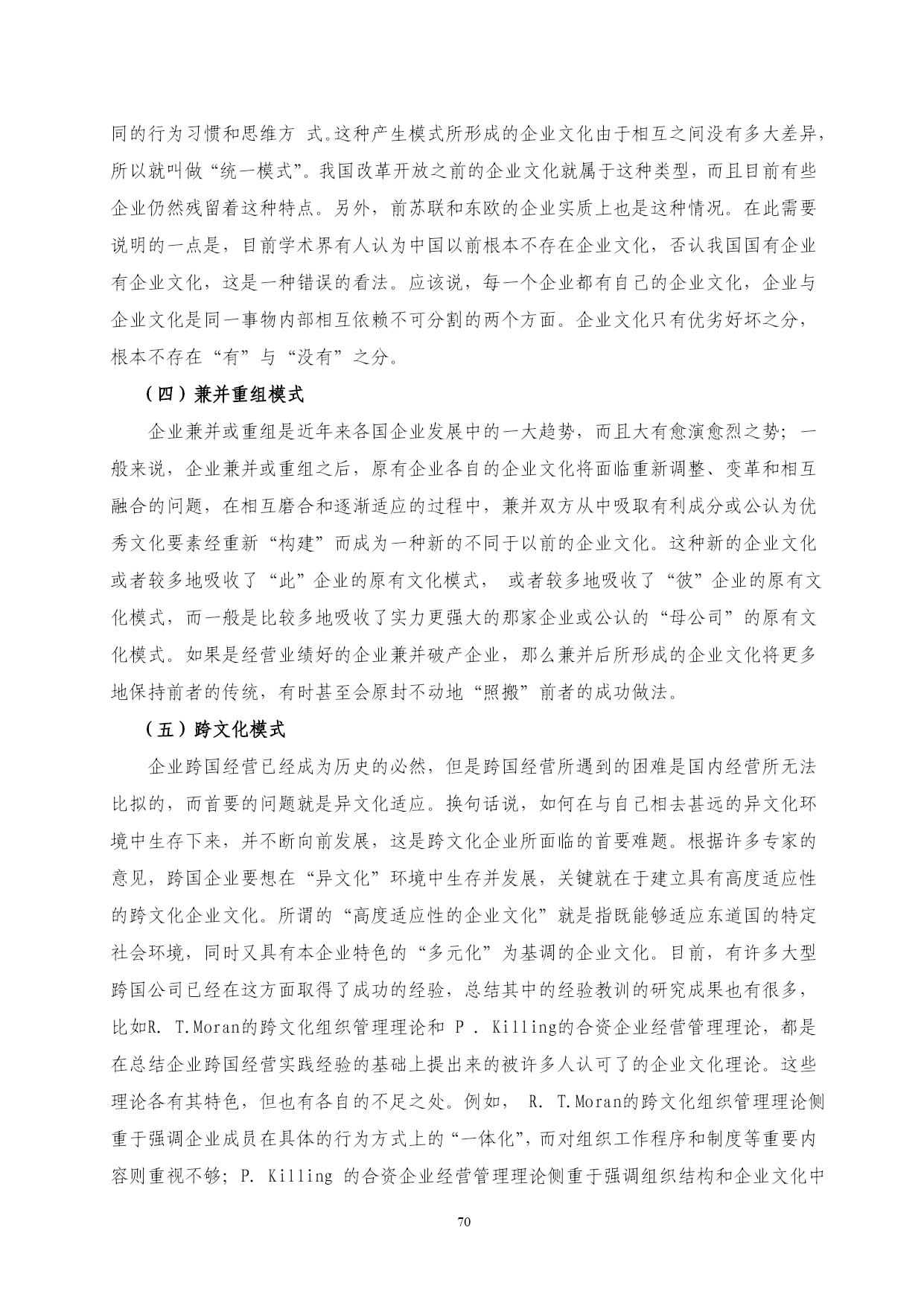 同的行为习惯和思维方 式。这种产生模式所形成的企业文化由于相互之间没有多大差异，所以就叫做“统一模式”。我国改革开放之前的企业文化就属于这种类型，而且目前有些企业仍然残留着这种特点。另外，前苏联和东欧的企业实质上也是这种情况。在此需要说明的一点是，目前学术界有人认为中国以前根本不存在企业文化，否认我国国有企业有企业文化，这是一种错误的看法。应该说，每一个企业都有自己的企业文化，企业与企业文化是同一事物内部相互依赖不可分割的两个方面。企业文化只有优劣好坏之分，根本不存在“有”与“没有”之分。

（四）兼并重组模式

企业兼并或重组是近年来各国企业发展中的一大趋势，而且大有愈演愈烈之势；一般来说，企业兼并或重组之后，原有企业各自的企业文化将面临重新调整、变革和相互融合的问题，在相互磨合和逐渐适应的过程中，兼并双方从中吸取有利成分或公认为优秀文化要素经重新“构建”而成为一种新的不同于以前的企业文化。这种新的企业文化或者较多地吸收了“此”企业的原有文化模式， 或者较多地吸收了“彼”企业的原有文化模式，而一般是比较多地吸收了实力更强大的那家企业或公认的“母公司”的原有文化模式。如果是经营业绩好的企业兼并破产企业，那么兼并后所形成的企业文化将更多地保持前者的传统，有时甚至会原封不动地“照搬”前者的成功做法。

（五）跨文化模式

企业跨国经营已经成为历史的必然，但是跨国经营所遇到的困难是国内经营所无法比拟的，而首要的问题就是异文化适应。换句话说，如何在与自己相去甚远的异文化环境中生存下来，并不断向前发展，这是跨文化企业所面临的首要难题。根据许多专家的意见，跨国企业要想在“异文化”环境中生存并发展，关键就在于建立具有高度适应性的跨文化企业文化。所谓的“高度适应性的企业文化”就是指既能够适应东道国的特定社会环境，同时又具有本企业特色的“多元化”为基调的企业文化。目前，有许多大型跨国公司已经在这方面取得了成功的经验，总结其中的经验教训的研究成果也有很多，比如R. T.Moran的跨文化组织管理理论和 P . Killing的合资企业经营管理理论，都是在总结企业跨国经营实践经验的基础上提出来的被许多人认可了的企业文化理论。这些理论各有其特色，但也有各自的不足之处。例如， R. T.Moran的跨文化组织管理理论侧重于强调企业成员在具体的行为方式上的“一体化”，而对组织工作程序和制度等重要内容则重视不够；P. Killing 的合资企业经营管理理论侧重于强调组织结构和企业文化中

70